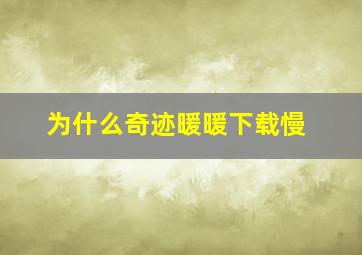 为什么奇迹暖暖下载慢